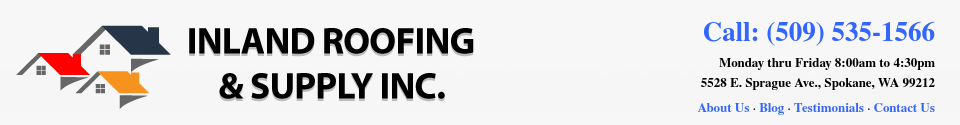 INLAND ROOFING & SUPPLY INC.

Call: (509) 535-1566

Monday thru Friday 8:00am to 4:30pm

5528 E. Sprague Ave., Spokane, WA 99212

About Us · Blog · Testimonials · Contact Us